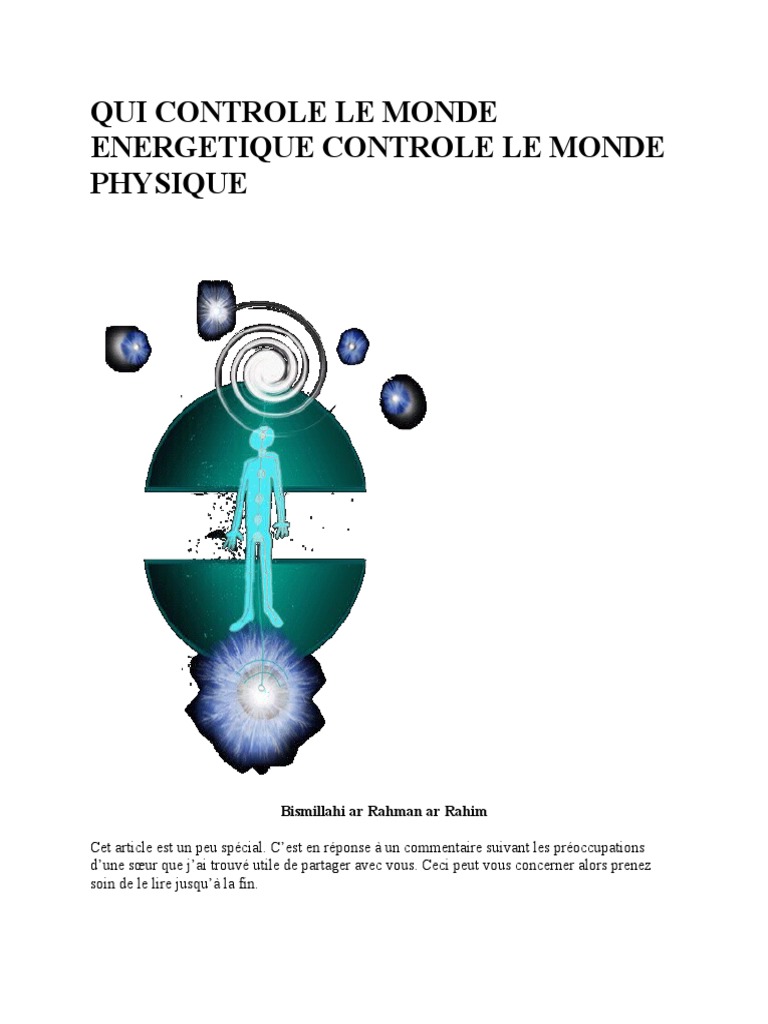 QUI CONTROLE LE MONDE ENERGETIQUE CONTROLE LE MONDE PHYSIQUE

Bismillahi ar Rahman ar Rahim

Cet article est un peu spécial. C'est en réponse à un commentaire suivant les préoccupations d'une sœur que j'ai trouvé utile de partager avec vous. Ceci peut vous concerner alors prenez soin de le lire jusqu'à la fin.